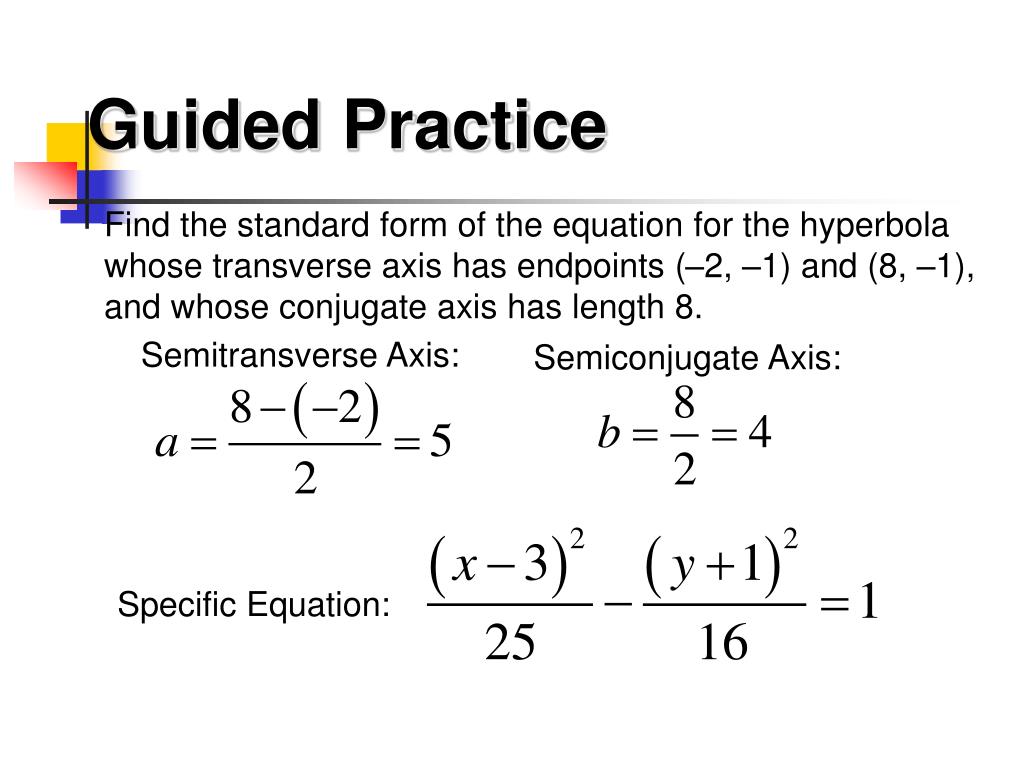 Guided Practice

Find the standard form of the equation for the hyperbola whose transverse axis has endpoints (–2, –1) and (8, –1), and whose conjugate axis has length 8.

Semitransverse Axis:

$a = \frac{8-(-2)}{2} = 5$

Semiconjugate Axis:

$b = \frac{8}{2} = 4$

Specific Equation: $\frac{(x-3)^2}{25} - \frac{(y+1)^2}{16} = 1$